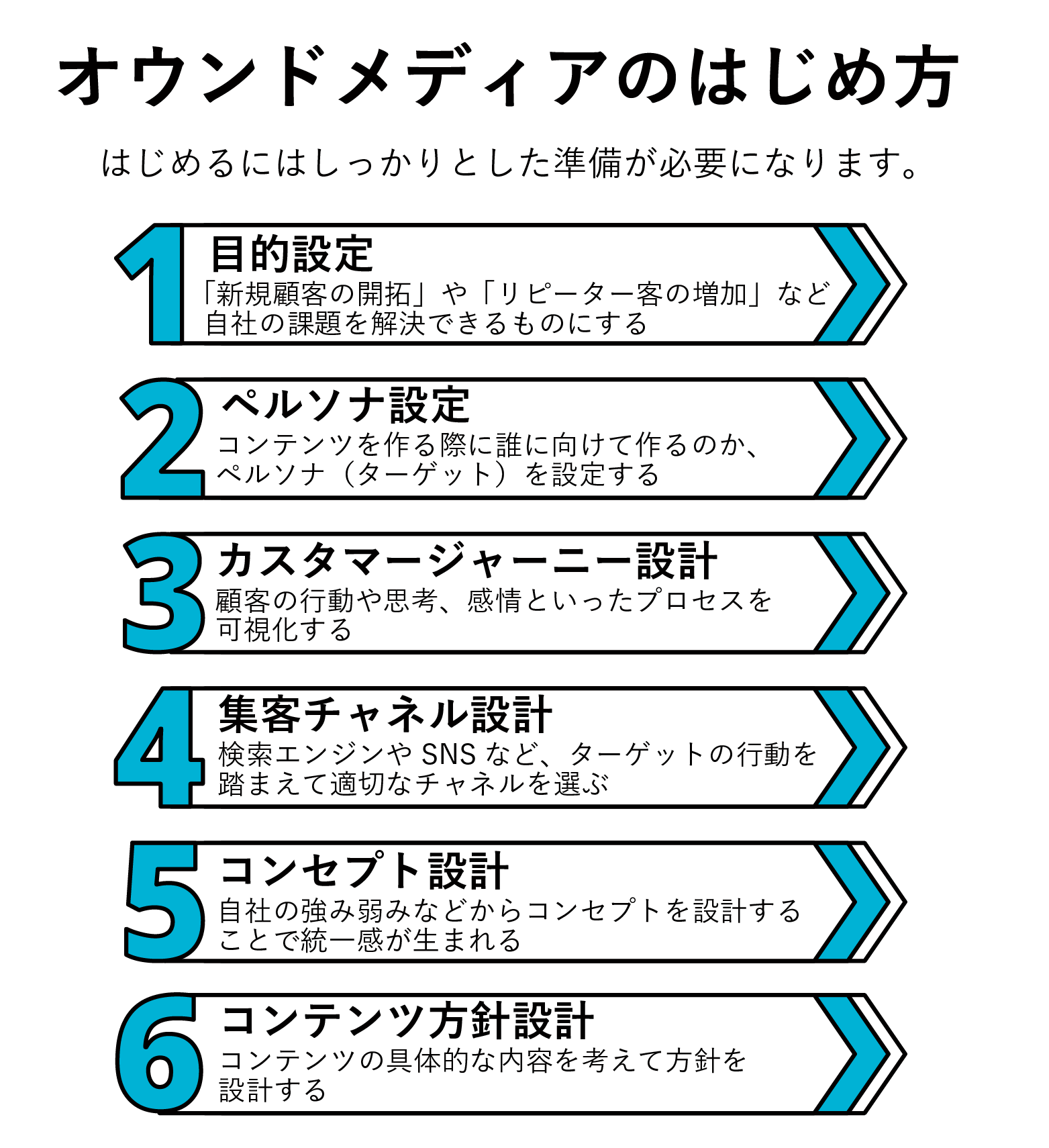 オウンドメディアのはじめ方

はじめるにはしっかりとした準備が必要になります。

1 目的設定
「新規顧客の開拓」や「リピーター客の増加」など自社の課題を解決できるものにする

2 ペルソナ設定
コンテンツを作る際に誰に向けて作るのか、ペルソナ（ターゲット）を設定する

3 カスタマージャーニー設計
顧客の行動や思考、感情といったプロセスを可視化する

4 集客チャネル設計
検索エンジンや SNS など、ターゲットの行動を踏まえて適切なチャネルを選ぶ

5 コンセプト設計
自社の強み弱みなどからコンセプトを設計することで統一感が生まれる

6 コンテンツ方針設計
コンテンツの具体的な内容を考えて方針を設計する